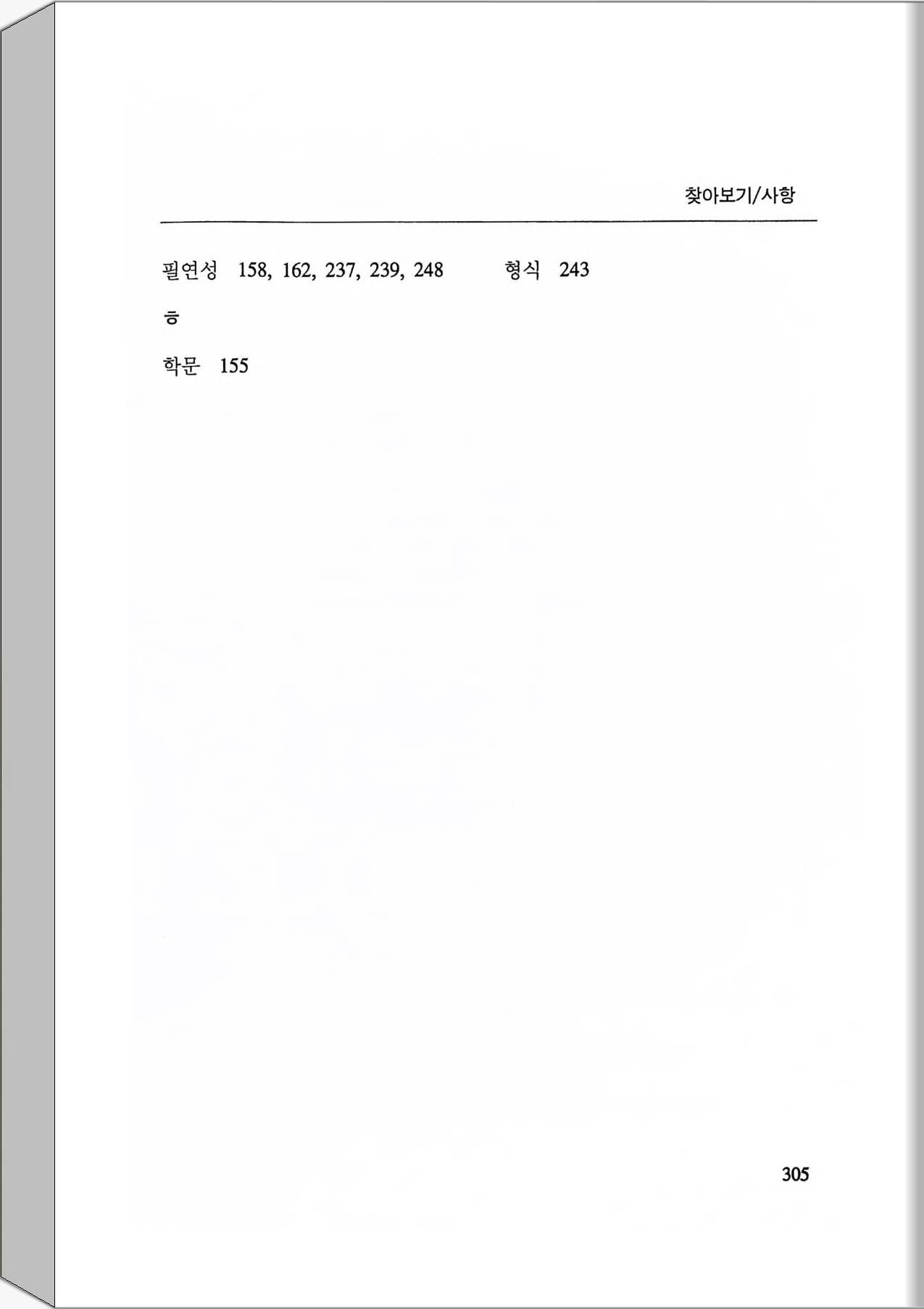 찾아보기/사항

필연성 158, 162, 237, 239, 248

ㅎ

학문 155

형식 243

305